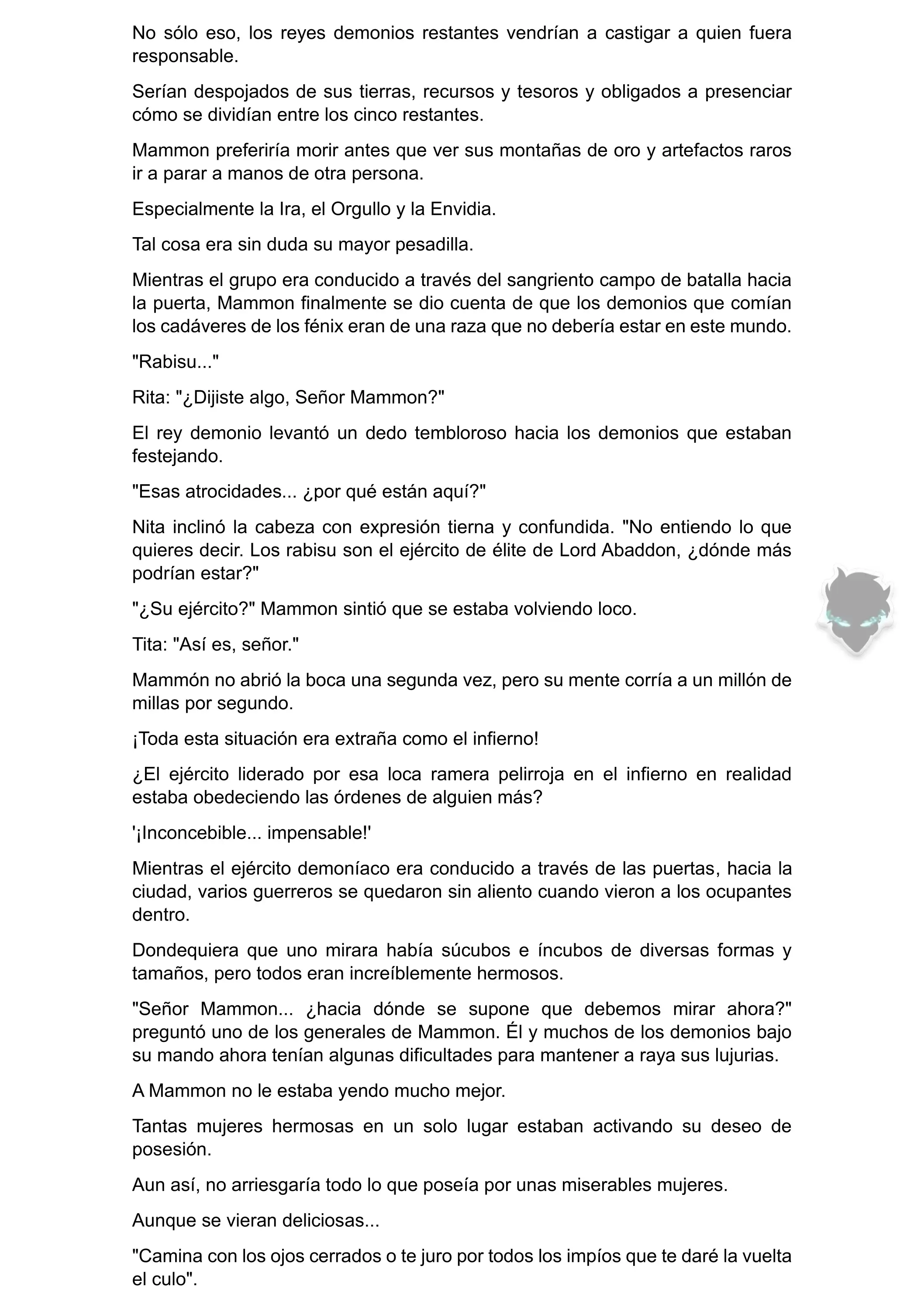 No sólo eso, los reyes demonios restantes vendrían a castigar a quien fuera responsable.

Serían despojados de sus tierras, recursos y tesoros y obligados a presenciar cómo se dividían entre los cinco restantes.

Mammon preferiría morir antes que ver sus montañas de oro y artefactos raros ir a parar a manos de otra persona.

Especialmente la Ira, el Orgullo y la Envidia.

Tal cosa era sin duda su mayor pesadilla.

Mientras el grupo era conducido a través del sangriento campo de batalla hacia la puerta, Mammon finalmente se dio cuenta de que los demonios que comían los cadáveres de los fénix eran de una raza que no debería estar en este mundo.

"Rabisu..."

Rita: "¿Dijiste algo, Señor Mammon?"

El rey demonio levantó un dedo tembloroso hacia los demonios que estaban festejando.

"Esas atrocidades... ¿por qué están aquí?"

Nita inclinó la cabeza con expresión tierna y confundida. "No entiendo lo que quieres decir. Los rabisu son el ejército de élite de Lord Abaddon, ¿dónde más podrían estar?"

"¿Su ejército?" Mammon sintió que se estaba volviendo loco.

Tita: "Así es, señor."

Mammón no abrió la boca una segunda vez, pero su mente corría a un millón de millas por segundo.

¡Toda esta situación era extraña como el infierno!

¿El ejército liderado por esa loca ramera pelirroja en el infierno en realidad estaba obedeciendo las órdenes de alguien más?

'¡Inconcebible... impensable!'

Mientras el ejército demoníaco era conducido a través de las puertas, hacia la ciudad, varios guerreros se quedaron sin aliento cuando vieron a los ocupantes dentro.

Dondequiera que uno mirara había súcubos e íncubos de diversas formas y tamaños, pero todos eran increíblemente hermosos.

"Señor Mammon... ¿hacia dónde se supone que debemos mirar ahora?" preguntó uno de los generales de Mammon. Él y muchos de los demonios bajo su mando ahora tenían algunas dificultades para mantener a raya sus lujurias.

A Mammon no le estaba yendo mucho mejor.

Tantas mujeres hermosas en un solo lugar estaban activando su deseo de posesión.

Aun así, no arriesgaría todo lo que poseía por unas miserables mujeres.

Aunque se vieran deliciosas...

"Camina con los ojos cerrados o te juro por todos los impíos que te daré la vuelta el culo".